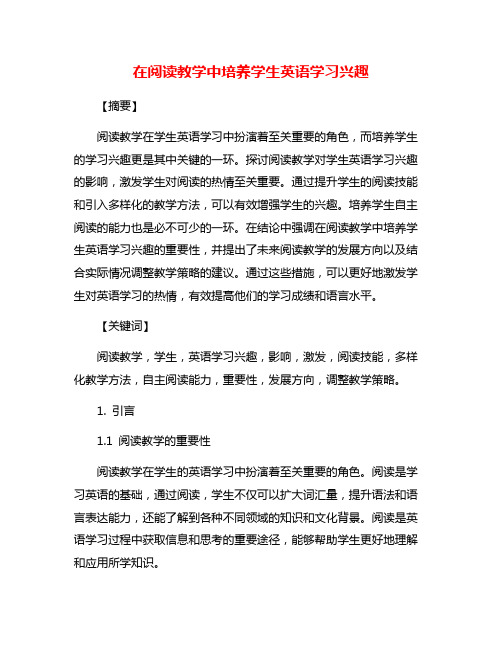 在阅读教学中培养学生英语学习兴趣

【摘要】

阅读教学在学生英语学习中扮演着至关重要的角色，而培养学生的学习兴趣更是其中关键的一环。探讨阅读教学对学生英语学习兴趣的影响，激发学生对阅读的热情至关重要。通过提升学生的阅读技能和引入多样化的教学方法，可以有效增强学生的兴趣。培养学生自主阅读的能力也是必不可少的一环。在结论中强调在阅读教学中培养学生英语学习兴趣的重要性，并提出了未来阅读教学的发展方向以及结合实际情况调整教学策略的建议。通过这些措施，可以更好地激发学生对英语学习的热情，有效提高他们的学习成绩和语言水平。

【关键词】

阅读教学，学生，英语学习兴趣，影响，激发，阅读技能，多样化教学方法，自主阅读能力，重要性，发展方向，调整教学策略。

1. 引言

1.1 阅读教学的重要性

阅读教学在学生的英语学习中扮演着至关重要的角色。阅读是学习英语的基础，通过阅读，学生不仅可以扩大词汇量，提升语法和语言表达能力，还能了解到各种不同领域的知识和文化背景。阅读是英语学习过程中获取信息和思考的重要途径，能够帮助学生更好地理解和应用所学知识。